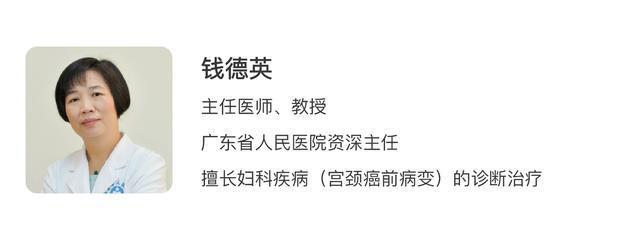 钱德英

主任医师、教授

广东省人民医院资深主任

擅长妇科疾病（宫颈癌前病变）的诊断治疗